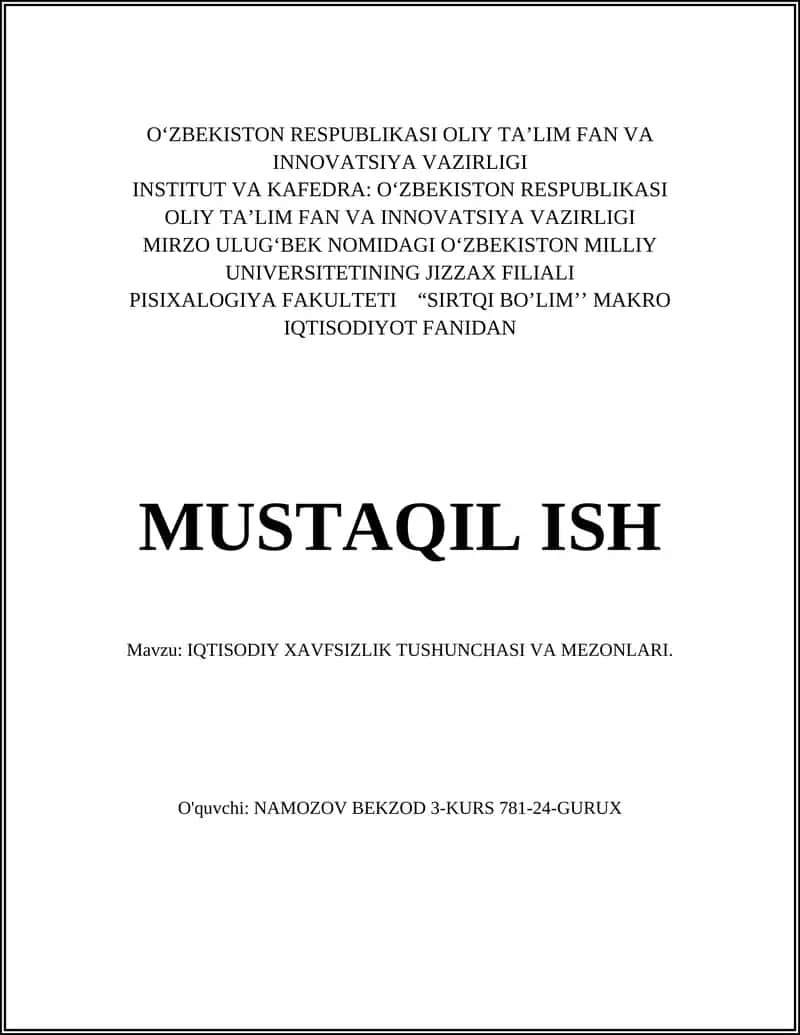 O‘ZBEKISTON RESPUBLIKASI OLIY TA’LIM FAN VA INNOVATSIYA VAZIRLIGI
INSTITUT VA KAFEDRA: O‘ZBEKISTON RESPUBLIKASI OLIY TA’LIM FAN VA INNOVATSIYA VAZIRLIGI MIRZO ULUG‘BEK NOMIDAGI O‘ZBEKISTON MILLIY UNIVERSITETINING JIZZAX FILIALI PISIXALOGIYA FAKULTETI “SIRTQI BO’LIM’’ MAKRO IQTISODIYOT FANIDAN

MUSTAQIL ISH

Mavzu: IQTISODIY XAVFSIZLIK TUSHUNCHASI VA MEZONLARI.

O'quvchi: NAMOZOV BEKZOD 3-KURS 781-24-GURUX